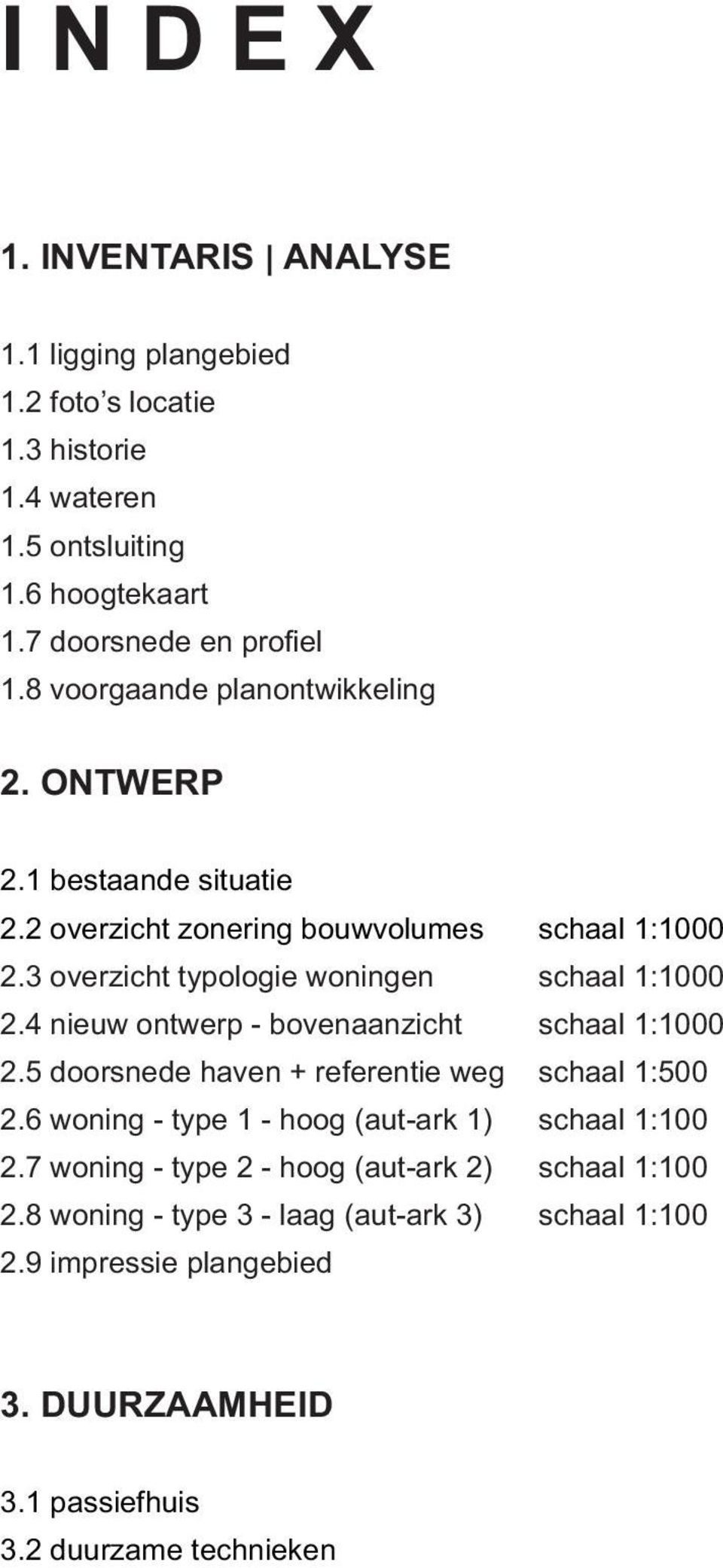 I N D E X

1. INVENTARIS | ANALYSE

1.1 ligging plangebied
1.2 foto’s locatie
1.3 historie
1.4 wateren
1.5 ontsluiting
1.6 hoogtekaart
1.7 doorsnede en profiel
1.8 voorgaande planontwikkeling

2. ONTWERP

2.1 bestaande situatie
2.2 overzicht zonering bouwvolumes schaal 1:1000
2.3 overzicht typologie woningen schaal 1:1000
2.4 nieuw ontwerp - bovenaanzicht schaal 1:1000
2.5 doorsnede haven + referentie weg schaal 1:500
2.6 woning - type 1 - hoog (aut-ark 1) schaal 1:100
2.7 woning - type 2 - hoog (aut-ark 2) schaal 1:100
2.8 woning - type 3 - laag (aut-ark 3) schaal 1:100
2.9 impressie plangebied

3. DUURZAAMHEID

3.1 passiefhuis
3.2 duurzame technieken